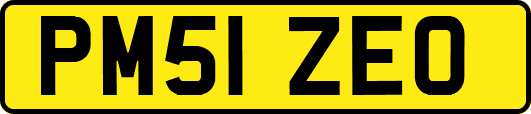 PM51 ZEO